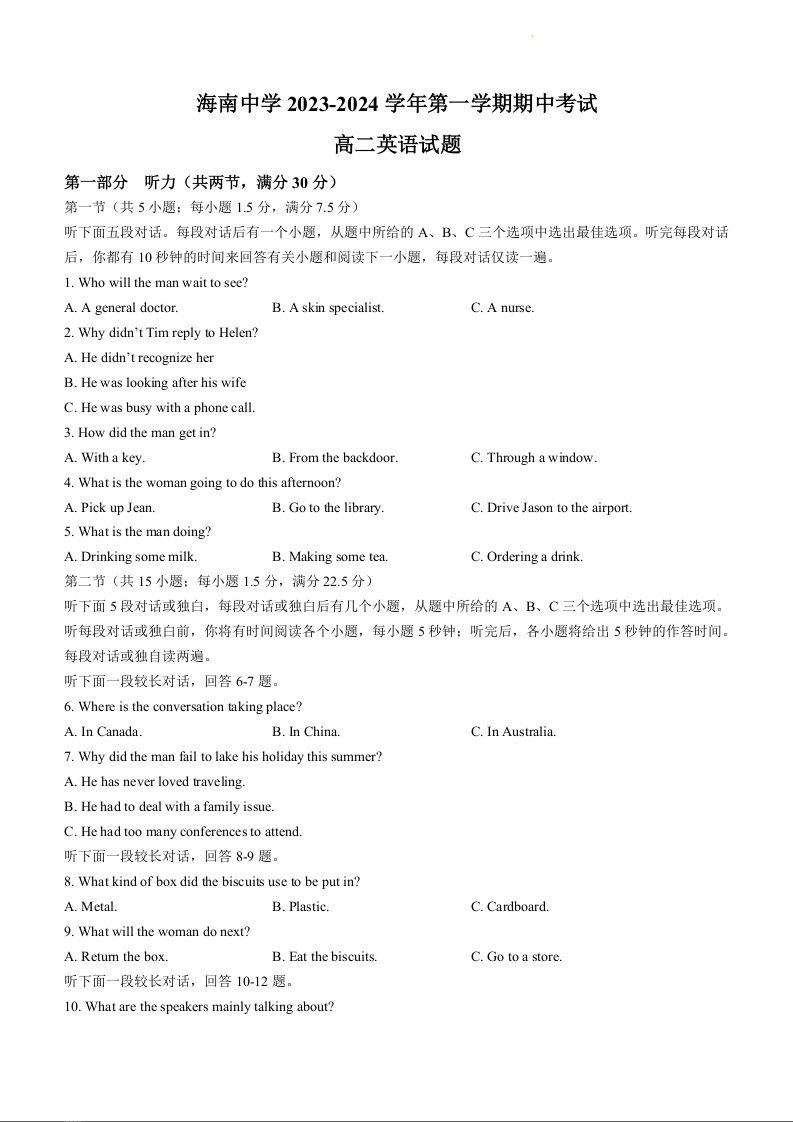 海南中学 2023-2024 学年第一学期期中考试

高二英语试题

第一部分 听力（共两节，满分 30 分）

第一节（共 5 小题；每小题 1.5 分，满分 7.5 分）

听下面五段对话。每段对话后有一个小题，从题中所给的 A、B、C 三个选项中选出最佳选项。听完每段对话后，你都有 10 秒钟的时间来回答有关小题和阅读下一小题，每段对话仅读一遍。

1. Who will the man wait to see?

A. A general doctor.
B. A skin specialist.
C. A nurse.

2. Why didn't Tim reply to Helen?

A. He didn't recognize her

B. He was looking after his wife

C. He was busy with a phone call.

3. How did the man get in?

A. With a key.
B. From the backdoor.
C. Through a window.

4. What is the woman going to do this afternoon?

A. Pick up Jean.
B. Go to the library.
C. Drive Jason to the airport.

5. What is the man doing?

A. Drinking some milk.
B. Making some tea.
C. Ordering a drink.

第二节（共 15 小题；每小题 1.5 分，满分 22.5 分）

听下面 5 段对话或独白，每段对话或独白后有几个小题，从题中所给的 A、B、C 三个选项中选出最佳选项。听每段对话或独白前，你将有时间阅读各个小题，每小题 5 秒钟；听完后，各小题将给出 5 秒钟的作答时间。每段对话或独自读两遍。

听下面一段较长对话，回答 6-7 题。

6. Where is the conversation taking place?

A. In Canada.
B. In China.
C. In Australia.

7. Why did the man fail to lake his holiday this summer?

A. He has never loved traveling.

B. He had to deal with a family issue.

C. He had too many conferences to attend.

听下面一段较长对话，回答 8-9 题。

8. What kind of box did the biscuits use to be put in?

A. Metal.
B. Plastic.
C. Cardboard.

9. What will the woman do next?

A. Return the box.
B. Eat the biscuits.
C. Go to a store.

听下面一段较长对话，回答 10-12 题。

10. What are the speakers mainly talking about?